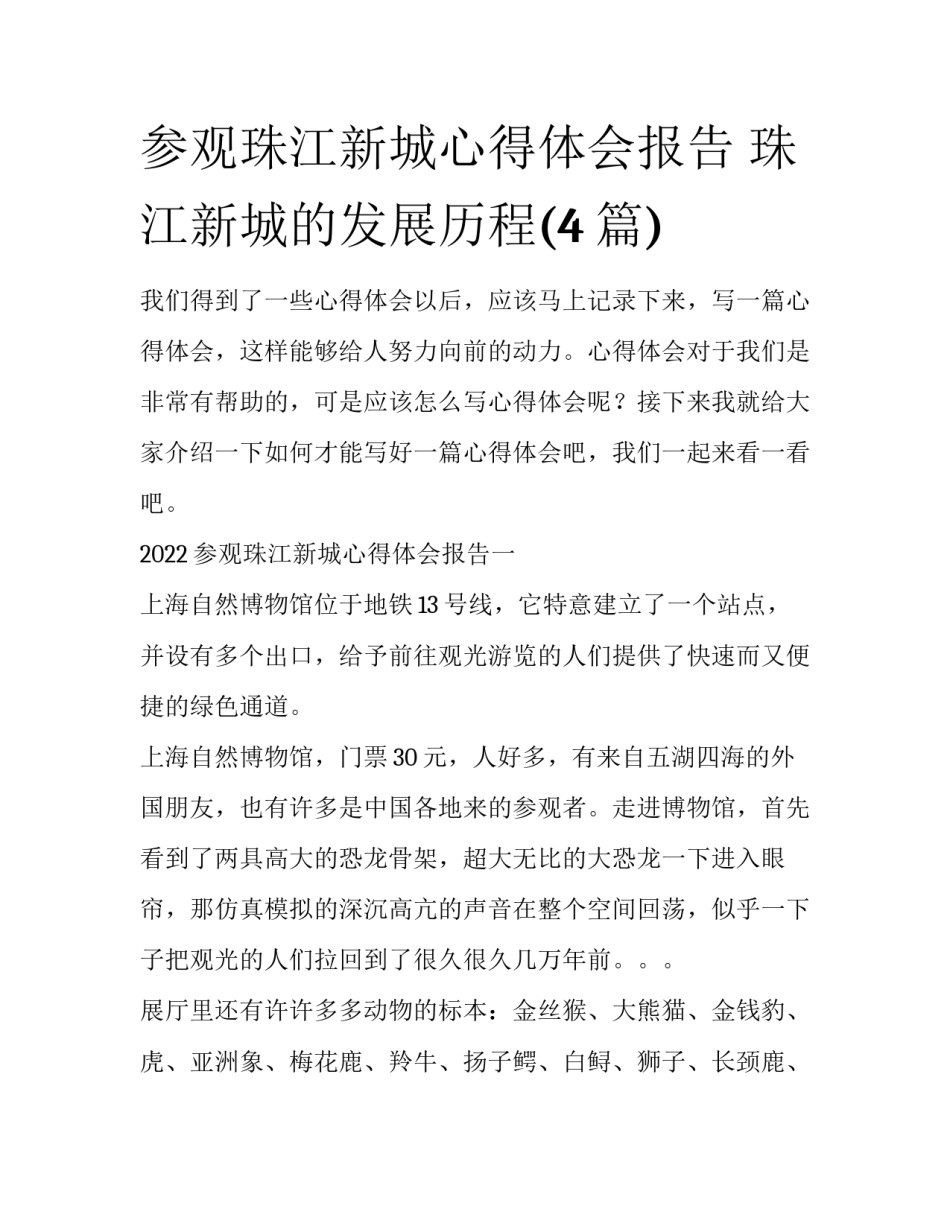 参观珠江新城心得体会报告 珠江新城的发展历程(4 篇)

我们得到了一些心得体会以后，应该马上记录下来，写一篇心得体会，这样能够给人努力向前的动力。心得体会对于我们是非常有帮助的，可是应该怎么写心得体会呢？接下来我就给大家介绍一下如何才能写好一篇心得体会吧，我们一起来看一看吧。

2022 参观珠江新城心得体会报告一

上海自然博物馆位于地铁 13 号线，它特意建立了一个站点，并设有多个出口，给予前往观光游览的人们提供了快速而又便捷的绿色通道。

上海自然博物馆，门票 30 元，人好多，有来自五湖四海的外国朋友，也有许多是中国各地来的参观者。走进博物馆，首先看到了两具高大的恐龙骨架，超大无比的大恐龙一下进入眼帘，那仿真模拟的深沉高亢的声音在整个空间回荡，似乎一下子把观光的人们拉回到了很久很久几万年前。。。

展厅里还有许许多多动物的标本：金丝猴、大熊猫、金钱豹、虎、亚洲象、梅花鹿、羚牛、扬子鳄、白鲟、狮子、长颈鹿、